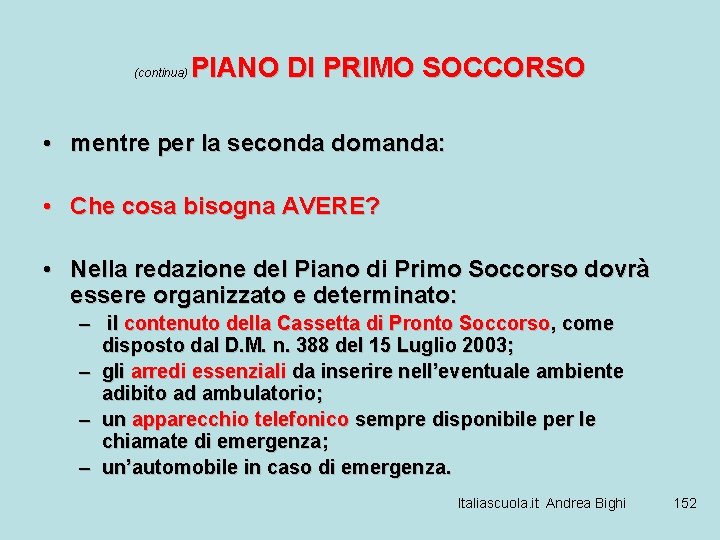 (continua) PIANO DI PRIMO SOCCORSO

• mentre per la seconda domanda:

• Che cosa bisogna AVERE?

• Nella redazione del Piano di Primo Soccorso dovrà essere organizzato e determinato:
– il contenuto della Cassetta di Pronto Soccorso, come disposto dal D.M. n. 388 del 15 Luglio 2003;
– gli arredi essenziali da inserire nell'eventuale ambiente adibito ad ambulatorio;
– un apparecchio telefonico sempre disponibile per le chiamate di emergenza;
– un'automobile in caso di emergenza.

Italiascuola.it Andrea Bighi 152